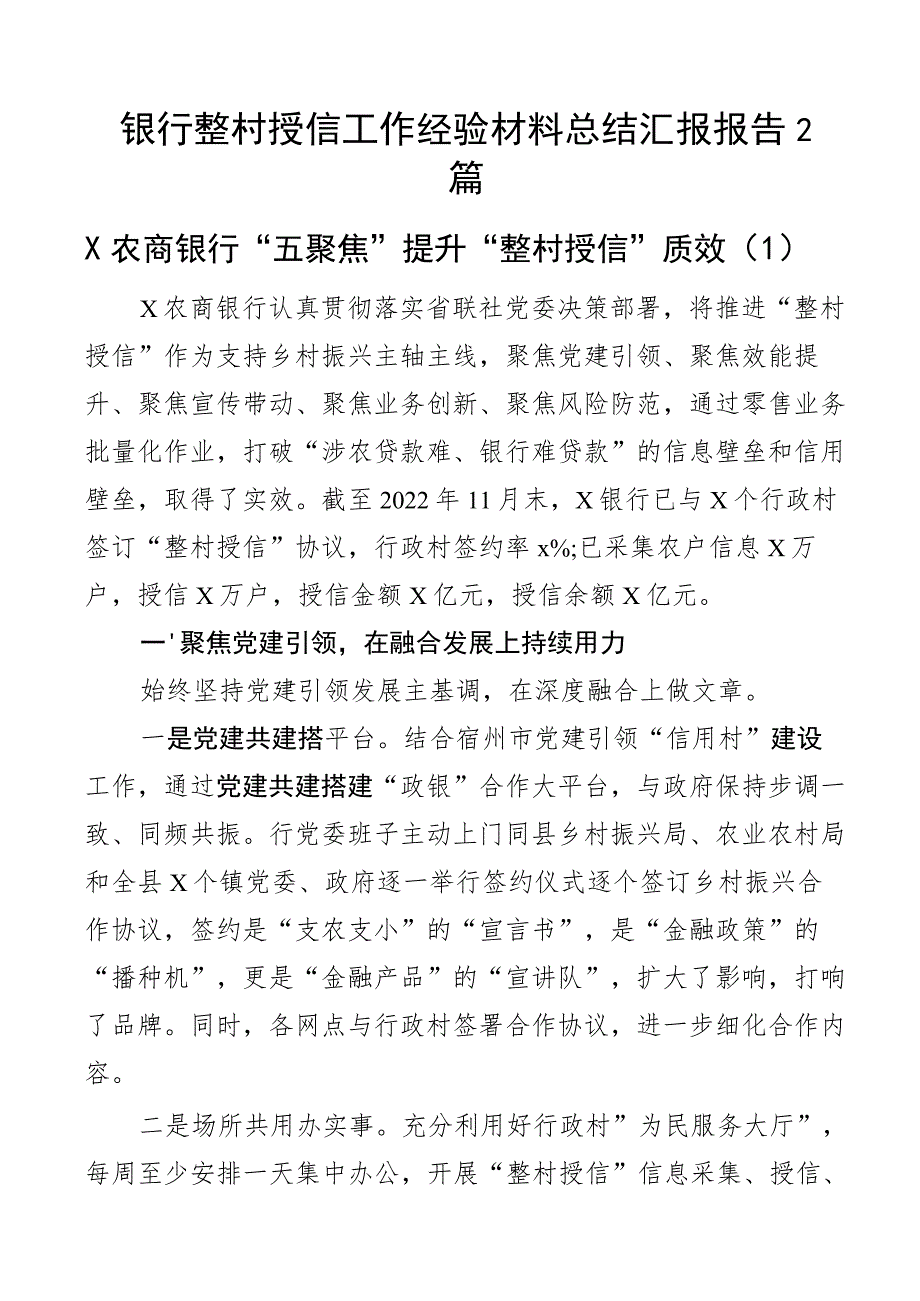 银行整村授信工作经验材料总结汇报报告2篇

X农商银行“五聚焦”提升“整村授信”质效（1）

X农商银行认真贯彻落实省联社党委决策部署，将推进“整村授信”作为支持乡村振兴主轴主线，聚焦党建引领、聚焦效能提升、聚焦宣传带动、聚焦业务创新、聚焦风险防范，通过零售业务批量化作业，打破“涉农贷款难、银行难贷款”的信息壁垒和信用壁垒，取得了实效。截至2022年11月末，X银行已与X个行政村签订“整村授信”协议，行政村签约率x%;已采集农户信息X万户，授信X万户，授信金额X亿元，授信余额X亿元。

一'聚焦党建引领，在融合发展上持续用力

始终坚持党建引领发展主基调，在深度融合上做文章。

一是党建共建搭平台。结合宿州市党建引领“信用村”建设工作，通过党建共建搭建“政银”合作大平台，与政府保持步调一致、同频共振。行党委班子主动上门同县乡村振兴局、农业农村局和全县X个镇党委、政府逐一举行签约仪式逐个签订乡村振兴合作协议，签约是“支农支小”的“宣言书”，是“金融政策”的“播种机”，更是“金融产品”的“宣讲队”，扩大了影响，打响了品牌。同时，各网点与行政村签署合作协议，进一步细化合作内容。

二是场所共用办实事。充分利用好行政村”为民服务大厅”，每周至少安排一天集中办公，开展“整村授信”信息采集、授信、